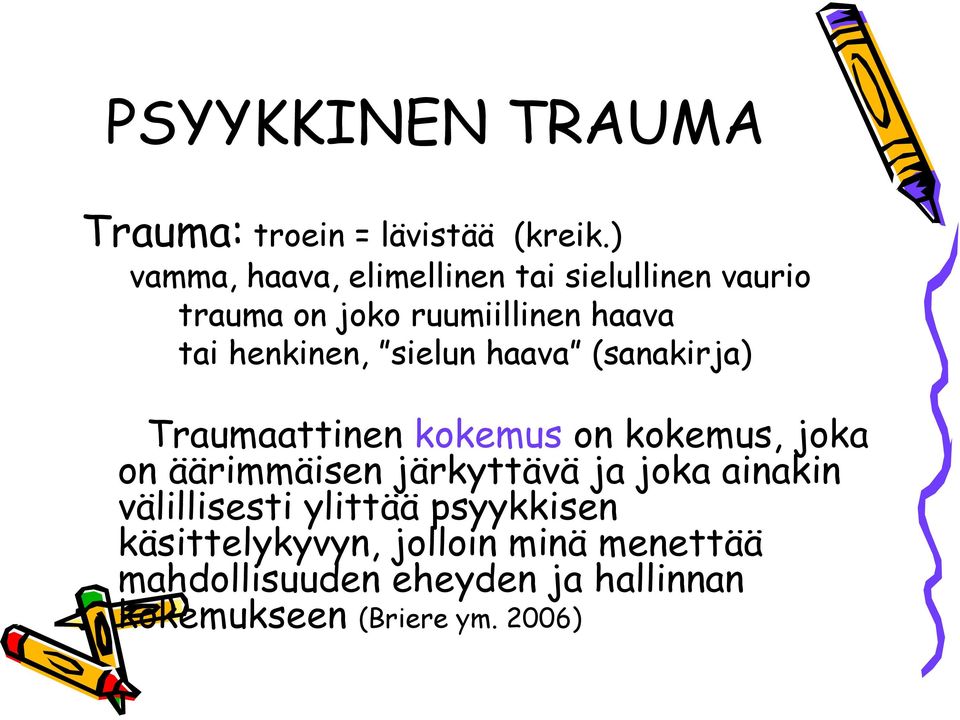 PSYYKKINEN TRAUMA

Trauma: troein = lävistää (kreik.)
vamma, haava, elimellinen tai sielullinen vaurio
trauma on joko ruumiillinen haava
tai henkinen, ”sielun haava” (sanakirja)

Traumaattinen kokemus on kokemus, joka on äärimmäisen järkyttävä ja joka ainakin välillisesti ylittää psyykkisen käsittelykyvyn, jolloin minä menettää mahdollisuuden eheyden ja hallinnan kokemukseen (Briere ym. 2006)